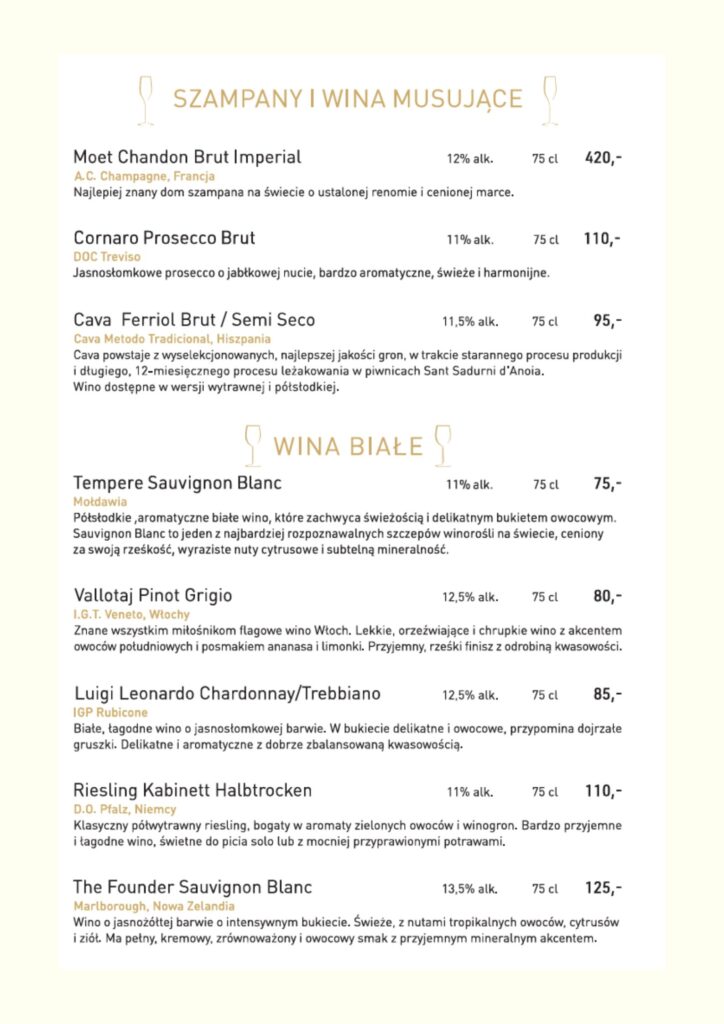 SZAMPANY I WINA MUSUJĄCE

Moet Chandon Brut Imperial 12% alk. 75 cl 420,-
A.C. Champagne, Francja
Najlepiej znany dom szampana na świecie o ustalonej renomie i cenionej marce.

Cornaro Prosecco Brut 11% alk. 75 cl 110,-
DOC Treviso
Jasnosłomkowe prosecco o jabłkowej nucie, bardzo aromatyczne, świeże i harmonijne.

Cava Ferriol Brut / Semi Seco 11,5% alk. 75 cl 95,-
Cava Metodo Tradicional, Hiszpania
Cava powstaje z wyselekcjonowanych, najlepszej jakości gron, w trakcie starannego procesu produkcji i długiego, 12-miesięcznego procesu leżakowania w piwnicach Sant Sadurni d'Anoia.
Wino dostępne w wersji wytrawnej i półsłodkiej.

WINA BIAŁE

Tempere Sauvignon Blanc 11% alk. 75 cl 75,-
Mołdawia
Półsłodkie ,aromatyczne białe wino, które zachwyca świeżością i delikatnym bukietem owocowym. Sauvignon Blanc to jeden z najbardziej rozpoznawalnych szczepów winorośli na świecie, ceniony za swoją rześkość, wyraziste nuty cytrusowe i subtelną mineralność.

Vallotaj Pinot Grigio 12,5% alk. 75 cl 80,-
I.G.T. Veneto, Włochy
Znane wszystkim miłośnikom flagowe wino Włoch. Lekkie, orzeźwiające i chrupkie wino z akcentem owoców południowych i posmakiem ananasa i limonki. Przyjemny, rześki finisz z odrobiną kwasowości.

Luigi Leonardo Chardonnay/Trebbiano 12,5% alk. 75 cl 85,-
IGP Rubicone
Białe, łagodne wino o jasnosłomkowej barwie. W bukiecie delikatne i owocowe, przypomina dojrzałe gruszki. Delikatne i aromatyczne z dobrze zbalansowaną kwasowością.

Riesling Kabinett Halbtrocken 11% alk. 75 cl 110,-
D.O. Pfalz, Niemcy
Klasyczny półwytrawny riesling, bogaty w aromaty zielonych owoców i winogron. Bardzo przyjemne i łagodne wino, świetne do picia solo lub z mocniej przyprawionymi potrawami.

The Founder Sauvignon Blanc 13,5% alk. 75 cl 125,-
Marlborough, Nowa Zelandia
Wino o jasnożółtej barwie o intensywnym bukiecie. Świeże, z nutami tropikalnych owoców, cytrusów i ziół. Ma pełny, kremowy, zrównoważony i owocowy smak z przyjemnym mineralnym akcentem.